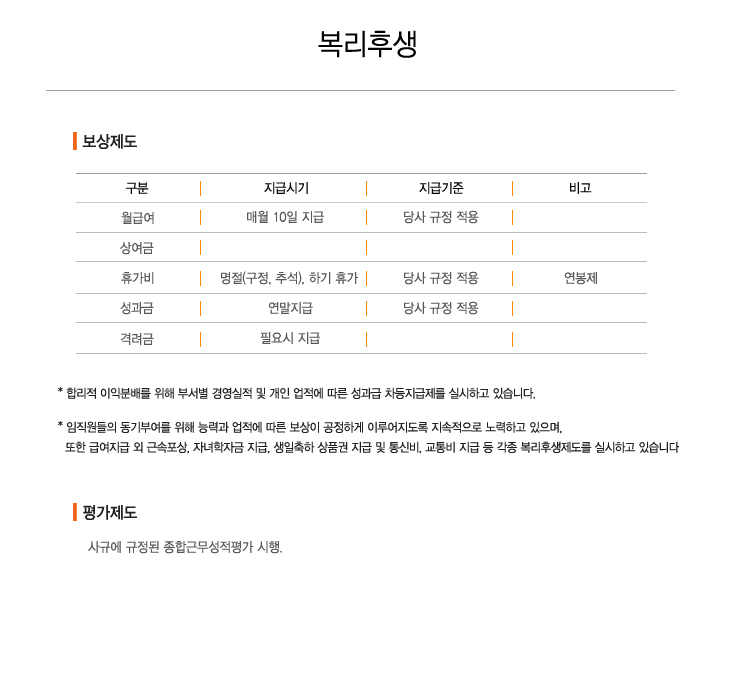 복리후생

보상제도

| 구분 | 지급시기 | 지급기준 | 비고 |
|---|---|---|---|
| 월급여 | 매월 10일 지급 | 당사 규정 적용 | |
| 상여금 | | | |
| 휴가비 | 명절(구정, 추석), 하기 휴가 | 당사 규정 적용 | 연봉제 |
| 성과금 | 연말지급 | 당사 규정 적용 | |
| 격려금 | 필요시 지급 | | |

* 합리적 이익분배를 위해 부서별 경영실적 및 개인 업적에 따른 성과급 차등지급제를 실시하고 있습니다.

* 임직원들의 동기부여를 위해 능력과 업적에 따른 보상이 공정하게 이루어지도록 지속적으로 노력하고 있으며, 또한 급여지급 외 근속포상, 자녀학자금 지급, 생일축하 상품권 지급 및 통신비, 교통비 지급 등 각종 복리후생제도를 실시하고 있습니다

평가제도

사규에 규정된 종합근무성적평가 시행.